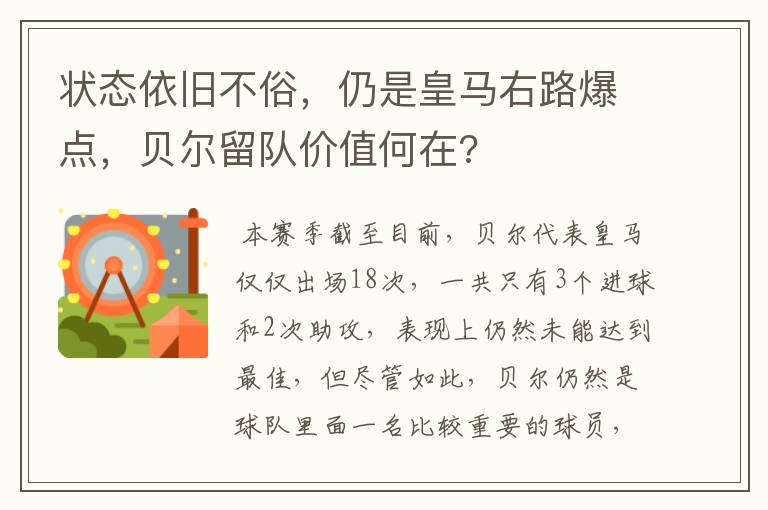 状态依旧不俗，仍是皇马右路爆点，贝尔留队价值何在？

本赛季截至目前，贝尔代表皇马仅仅出场18次，一共只有3个进球和2次助攻，表现上仍然未能达到最佳，但尽管如此，贝尔仍然是球队里面一名比较重要的球员，